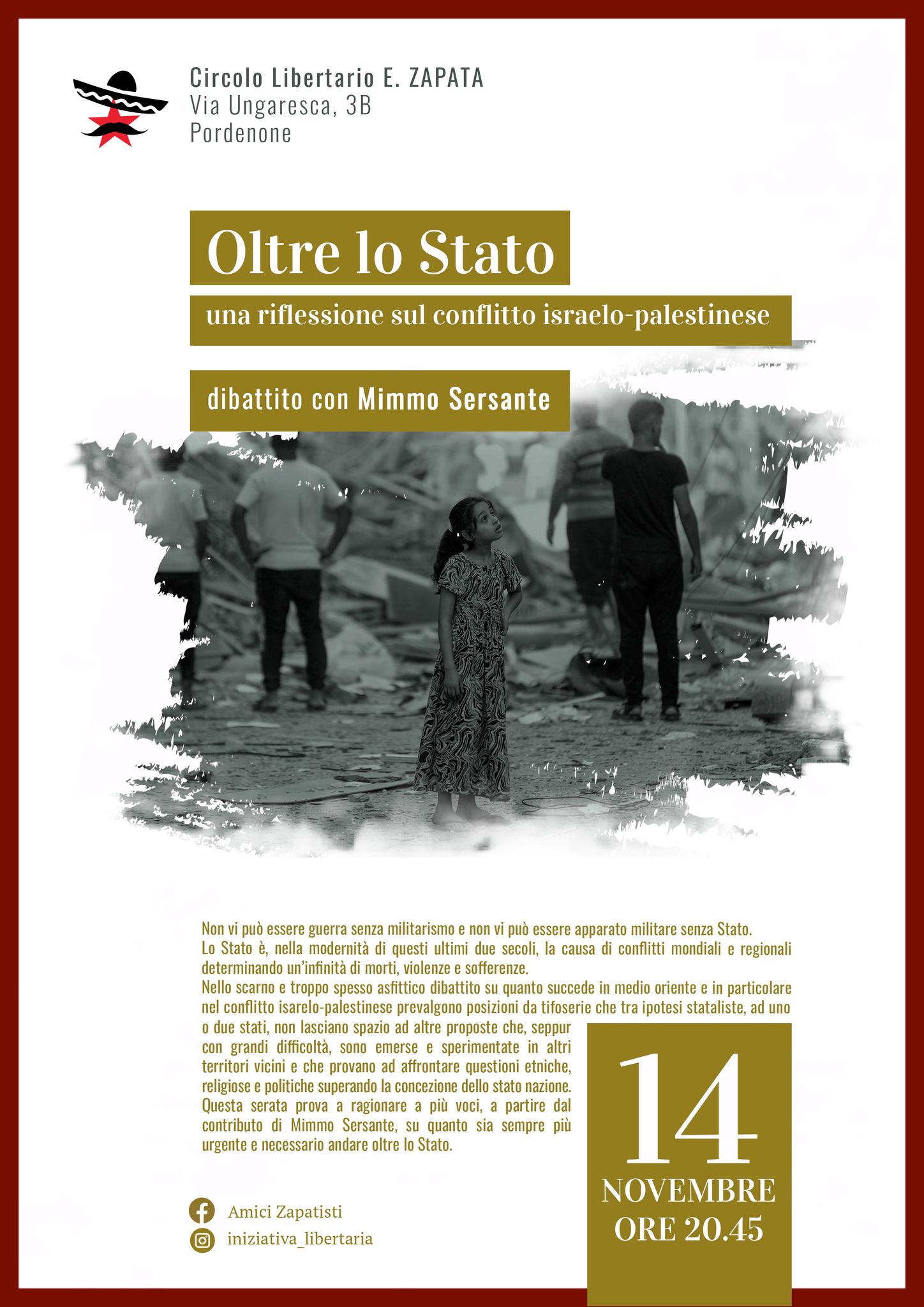 Circolo Libertario E. ZAPATA
Via Ungaresca, 3B
Pordenone

Oltre lo Stato

una riflessione sul conflitto israelo-palestinese

dibattito con Mimmo Sersante

Non vi può essere guerra senza militarismo e non vi può essere apparato militare senza Stato.
Lo Stato è, nella modernità di questi ultimi due secoli, la causa di conflitti mondiali e regionali determinando un'infinità di morti, violenze e sofferenze.
Nello scarno e troppo spesso asfittico dibattito su quanto succede in medio oriente e in particolare nel conflitto isarelo-palestinese prevalgono posizioni da tifoserie che tra ipotesi stataliste, ad uno o due stati, non lasciano spazio ad altre proposte che, seppur con grandi difficoltà, sono emerse e sperimentate in altri territori vicini e che provano ad affrontare questioni etniche, religiose e politiche superando la concezione dello stato nazione.
Questa serata prova a ragionare a più voci, a partire dal contributo di Mimmo Sersante, su quanto sia sempre più urgente e necessario andare oltre lo Stato.

14
NOVEMBRE
ORE 20.45

Amici Zapatisti
iniziativa_libertaria